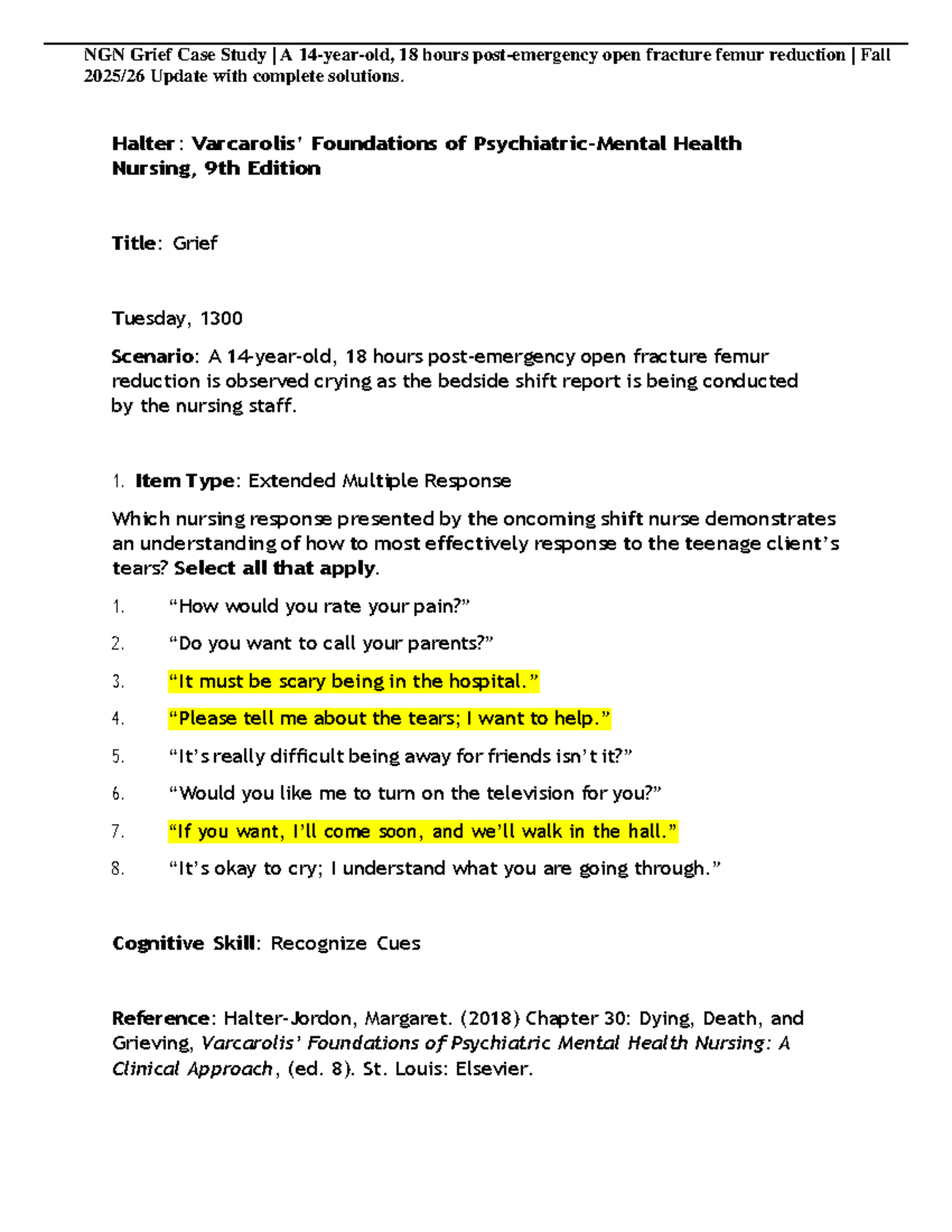 NGN Grief Case Study | A 14-year-old, 18 hours post-emergency open fracture femur reduction | Fall 2025/26 Update with complete solutions.

Halter: Varcarolis' Foundations of Psychiatric-Mental Health Nursing, 9th Edition

Title: Grief

Tuesday, 1300

Scenario: A 14-year-old, 18 hours post-emergency open fracture femur reduction is observed crying as the bedside shift report is being conducted by the nursing staff.

1. Item Type: Extended Multiple Response

Which nursing response presented by the oncoming shift nurse demonstrates an understanding of how to most effectively response to the teenage client's tears? Select all that apply.

1. "How would you rate your pain?"

2. "Do you want to call your parents?"

3. "It must be scary being in the hospital."

4. "Please tell me about the tears; I want to help."

5. "It's really difficult being away for friends isn't it?"

6. "Would you like me to turn on the television for you?"

7. "If you want, I'll come soon, and we'll walk in the hall."

8. "It's okay to cry; I understand what you are going through."

Cognitive Skill: Recognize Cues

Reference: Halter-Jordon, Margaret. (2018) Chapter 30: Dying, Death, and Grieving, Varcarolis' Foundations of Psychiatric Mental Health Nursing: A Clinical Approach, (ed. 8). St. Louis: Elsevier.